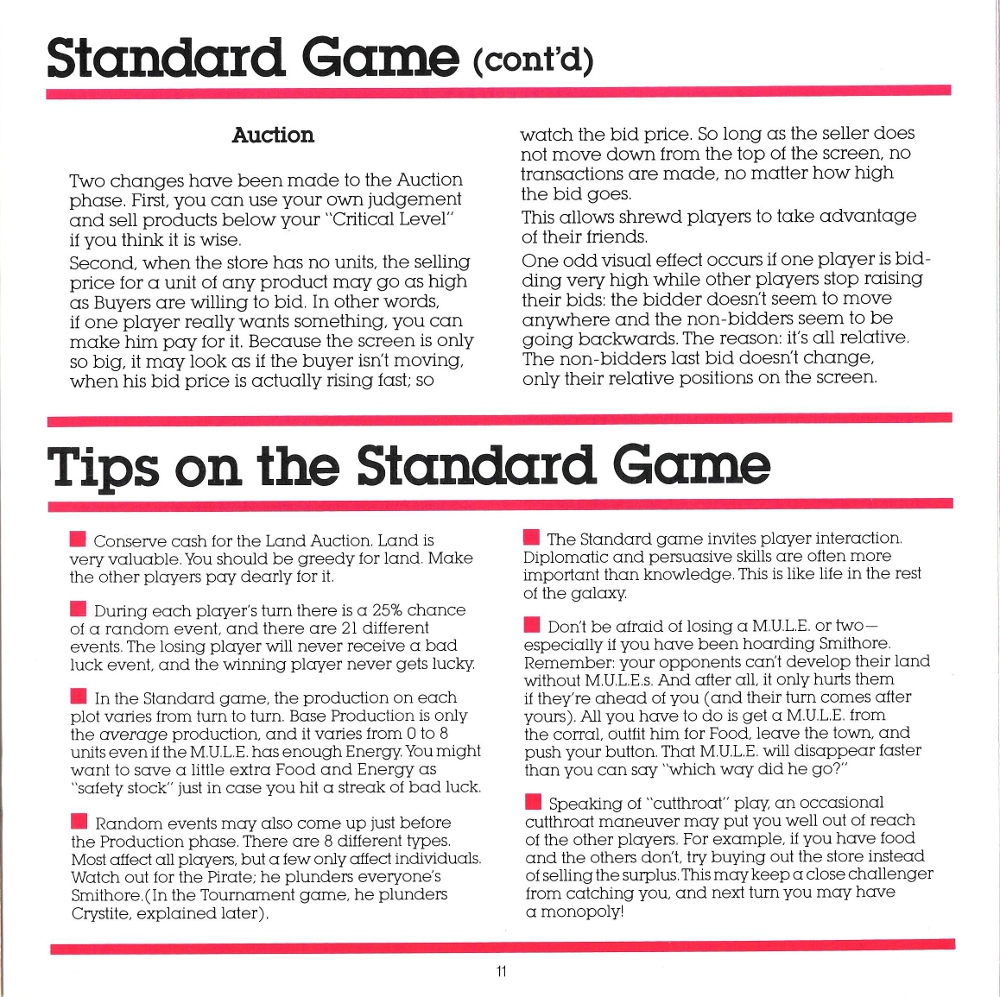 Standard Game (cont'd)

Auction

Two changes have been made to the Auction phase. First, you can use your own judgement and sell products below your "Critical Level" if you think it is wise.

Second, when the store has no units, the selling price for a unit of any product may go as high as Buyers are willing to bid. In other words, if one player really wants something, you can make him pay for it. Because the screen is only so big, it may look as if the buyer isn't moving, when his bid price is actually rising fast; so watch the bid price. So long as the seller does not move down from the top of the screen, no transactions are made, no matter how high the bid goes.

This allows shrewd players to take advantage of their friends.

One odd visual effect occurs if one player is bidding very high while other players stop raising their bids: the bidder doesn't seem to move anywhere and the non-bidders seem to be going backwards. The reason: it's all relative. The non-bidders last bid doesn't change, only their relative positions on the screen.

Tips on the Standard Game

Conserve cash for the Land Auction. Land is very valuable. You should be greedy for land. Make the other players pay dearly for it.

During each player's turn there is a 25% chance of a random event, and there are 21 different events. The losing player will never receive a bad luck event, and the winning player never gets lucky.

In the Standard game, the production on each plot varies from turn to turn. Base Production is only the average production, and it varies from 0 to 8 units even if the M.U.L.E. has enough Energy. You might want to save a little extra Food and Energy as "safety stock" just in case you hit a streak of bad luck.

Random events may also come up just before the Production phase. There are 8 different types. Most affect all players, but a few only affect individuals. Watch out for the Pirate; he plunders everyone's Smithore.(In the Tournament game, he plunders Crystite, explained later).

The Standard game invites player interaction. Diplomatic and persuasive skills are often more important than knowledge. This is like life in the rest of the galaxy.

Don't be afraid of losing a M.U.L.E. or two— especially if you have been hoarding Smithore. Remember: your opponents can't develop their land without M.U.L.E.s. And after all, it only hurts them if they're ahead of you (and their turn comes after yours). All you have to do is get a M.U.L.E. from the corral, outfit him for Food, leave the town, and push your button. That M.U.L.E. will disappear faster than you can say "which way did he go?"

Speaking of "cutthroat" play, an occasional cutthroat maneuver may put you well out of reach of the other players. For example, if you have food and the others don't, try buying out the store instead of selling the surplus. This may keep a close challenger from catching you, and next turn you may have a monopoly!

11